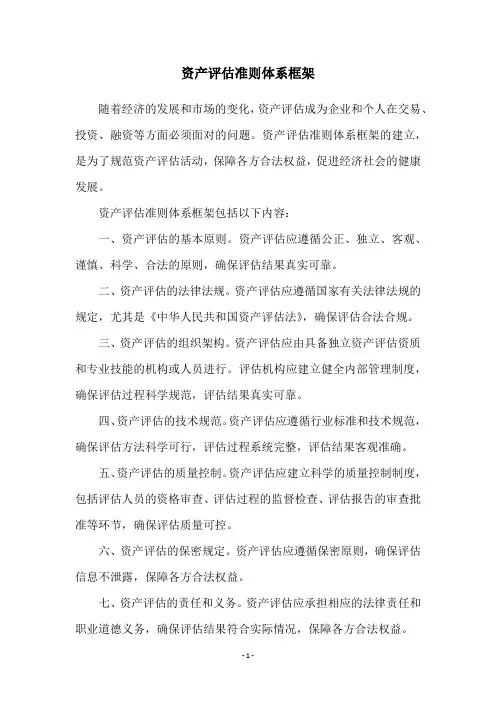 资产评估准则体系框架

随着经济的发展和市场的变化，资产评估成为企业和个人在交易、投资、融资等方面必须面对的问题。资产评估准则体系框架的建立，是为了规范资产评估活动，保障各方合法权益，促进经济社会的健康发展。

资产评估准则体系框架包括以下内容：

一、资产评估的基本原则。资产评估应遵循公正、独立、客观、谨慎、科学、合法的原则，确保评估结果真实可靠。

二、资产评估的法律法规。资产评估应遵循国家有关法律法规的规定，尤其是《中华人民共和国资产评估法》，确保评估合法合规。

三、资产评估的组织架构。资产评估应由具备独立资产评估资质和专业技能的机构或人员进行。评估机构应建立健全内部管理制度，确保评估过程科学规范，评估结果真实可靠。

四、资产评估的技术规范。资产评估应遵循行业标准和技术规范，确保评估方法科学可行，评估过程系统完整，评估结果客观准确。

五、资产评估的质量控制。资产评估应建立科学的质量控制制度，包括评估人员的资格审查、评估过程的监督检查、评估报告的审查批准等环节，确保评估质量可控。

六、资产评估的保密规定。资产评估应遵循保密原则，确保评估信息不泄露，保障各方合法权益。

七、资产评估的责任和义务。资产评估应承担相应的法律责任和职业道德义务，确保评估结果符合实际情况，保障各方合法权益。

- 1 -